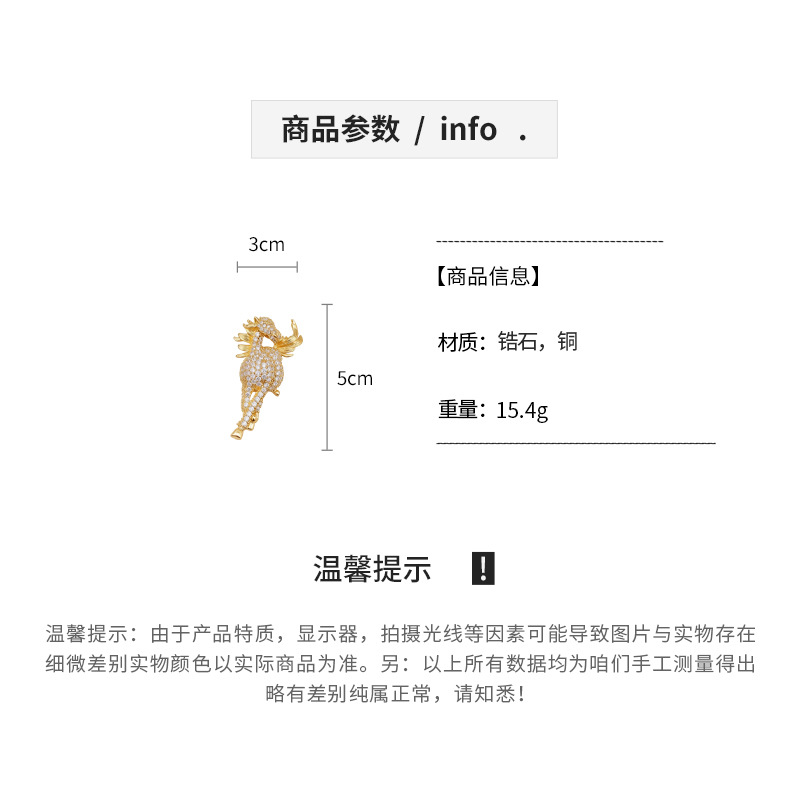 商品参数 / info .

3cm

5cm

【商品信息】

材质：锆石，铜

重量：15.4g

温馨提示 !

温馨提示：由于产品特质，显示器，拍摄光线等因素可能导致图片与实物存在细微差别实物颜色以实际商品为准。另：以上所有数据均为咱们手工测量得出略有差别纯属正常，请知悉！